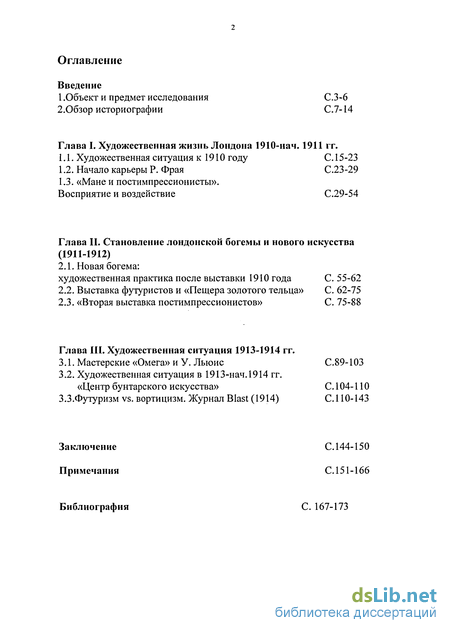 2

Оглавление

Введение
1.Объект и предмет исследования С.3-6
2.Обзор историографии С.7-14

Глава I. Художественная жизнь Лондона 1910-нач. 1911 гг.
1.1. Художественная ситуация к 1910 году С.15-23
1.2. Начало карьеры Р. Фрая С.23-29
1.3. «Мане и постимпрессионисты». Восприятие и воздействие С.29-54

Глава II. Становление лондонской богемы и нового искусства (1911-1912)
2.1. Новая богема: художественная практика после выставки 1910 года С. 55-62
2.2. Выставка футуристов и «Пещера золотого тельца» С. 62-75
2.3. «Вторая выставка постимпрессионистов» С. 75-88

Глава III. Художественная ситуация 1913-1914 гг.
3.1. Мастерские «Омега» и У. Льюис С.89-103
3.2. Художественная ситуация в 1913-нач.1914 гг. «Центр бунтарского искусства» С.104-110
3.3.Футуризм vs. вортицизм. Журнал Blast (1914) С.110-143

Заключение С.144-150

Примечания С.151-166

Библиография С. 167-173

dsLib.net
библиотека диссертаций